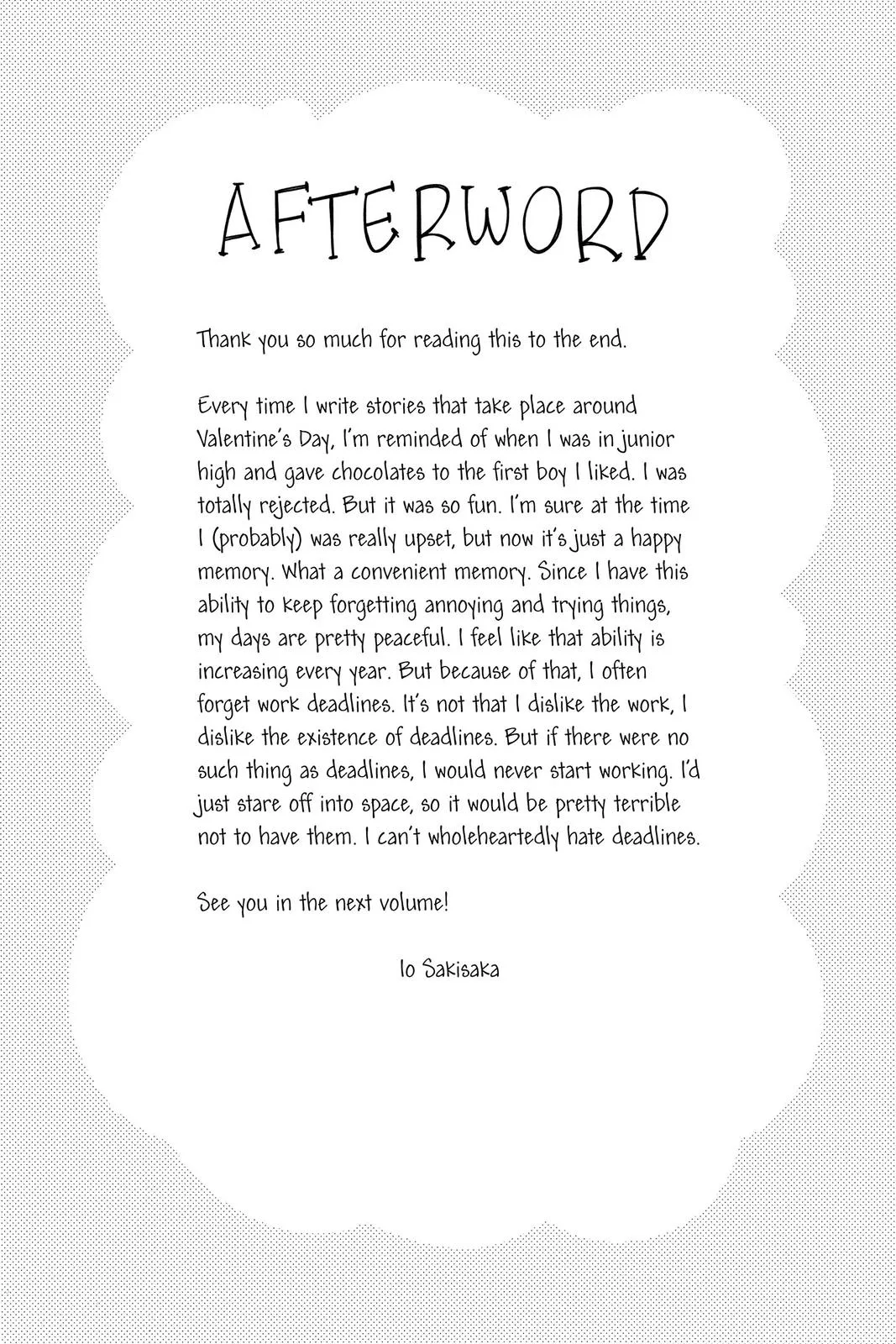 AFTERWORD

Thank you so much for reading this to the end.

Every time I write stories that take place around Valentine's Day, I'm reminded of when I was in junior high and gave chocolates to the first boy I liked. I was totally rejected. But it was so fun. I'm sure at the time I (probably) was really upset, but now it's just a happy memory. What a convenient memory. Since I have this ability to keep forgetting annoying and trying things, my days are pretty peaceful. I feel like that ability is increasing every year. But because of that, I often forget work deadlines. It's not that I dislike the work, I dislike the existence of deadlines. But if there were no such thing as deadlines, I would never start working. I'd just stare off into space, so it would be pretty terrible not to have them. I can't wholeheartedly hate deadlines.

See you in the next volume!

Io Sakisaka